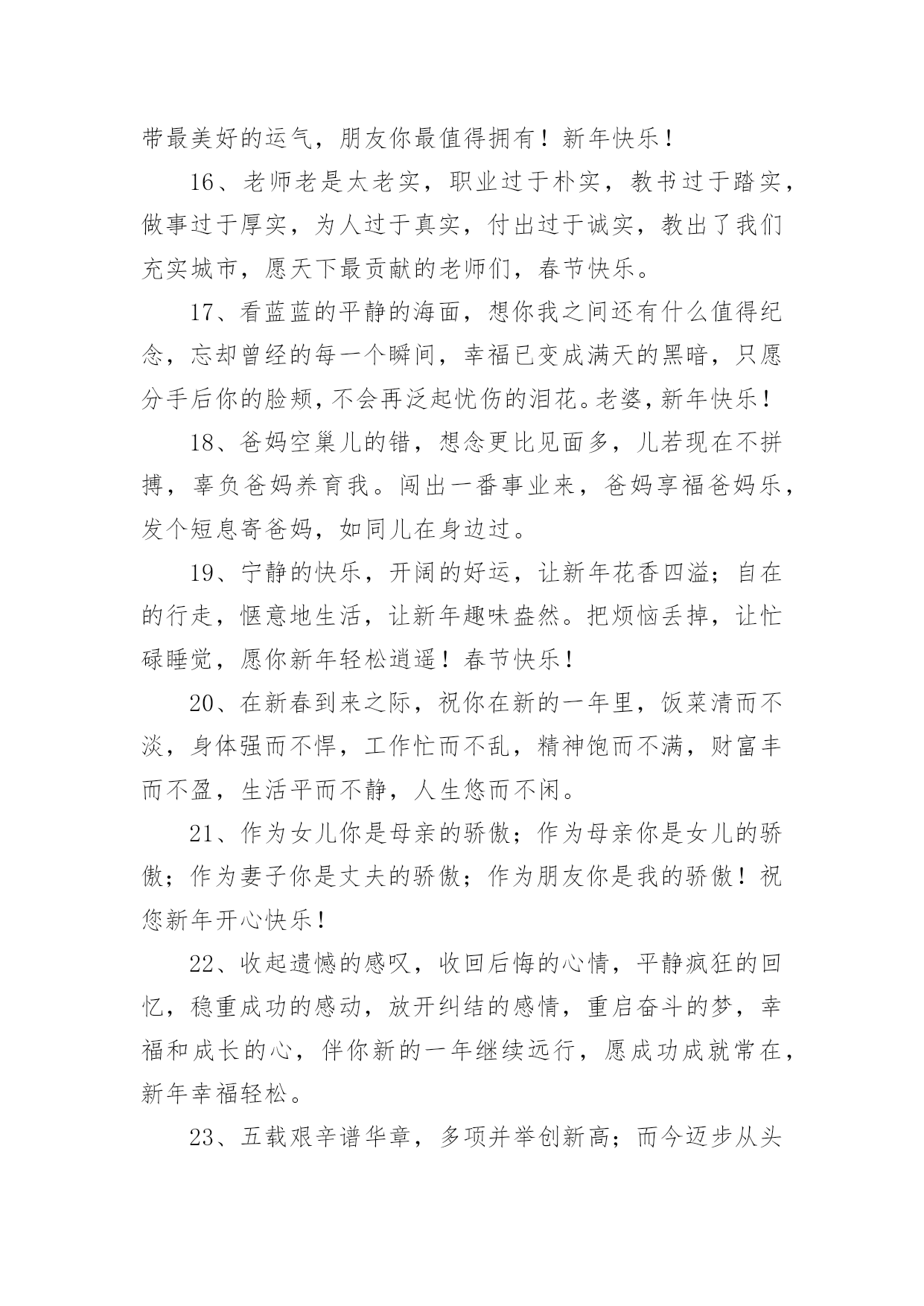 带最美好的运气，朋友你最值得拥有！新年快乐！

16、老师老是太老实，职业过于朴实，教书过于踏实，做事过于厚实，为人过于真实，付出过于诚实，教出了我们充实城市，愿天下最贡献的老师们，春节快乐。

17、看蓝蓝的平静的海面，想你我之间还有什么值得纪念，忘却曾经的每一个瞬间，幸福已变成满天的黑暗，只愿分手后你的脸颊，不会再泛起忧伤的泪花。老婆，新年快乐！

18、爸妈空巢儿的错，想念更比见面多，儿若现在不拼搏，辜负爸妈养育我。闯出一番事业来，爸妈享福爸妈乐，发个短息寄爸妈，如同儿在身边过。

19、宁静的快乐，开阔的好运，让新年花香四溢；自在的行走，惬意地生活，让新年趣味盎然。把烦恼丢掉，让忙碌睡觉，愿你新年轻松逍遥！春节快乐！

20、在新春到来之际，祝你在新的一年里，饭菜清而不淡，身体强而不悍，工作忙而不乱，精神饱而不满，财富丰而不盈，生活平而不静，人生悠而不闲。

21、作为女儿你是母亲的骄傲；作为母亲你是女儿的骄傲；作为妻子你是丈夫的骄傲；作为朋友你是我的骄傲！祝您新年开心快乐！

22、收起遗憾的感叹，收回后悔的心情，平静疯狂的回忆，稳重成功的感动，放开纠结的感情，重启奋斗的梦，幸福和成长的心，伴你新的一年继续远行，愿成功成就常在，新年幸福轻松。

23、五载艰辛谱华章，多项并举创新高；而今迈步从头